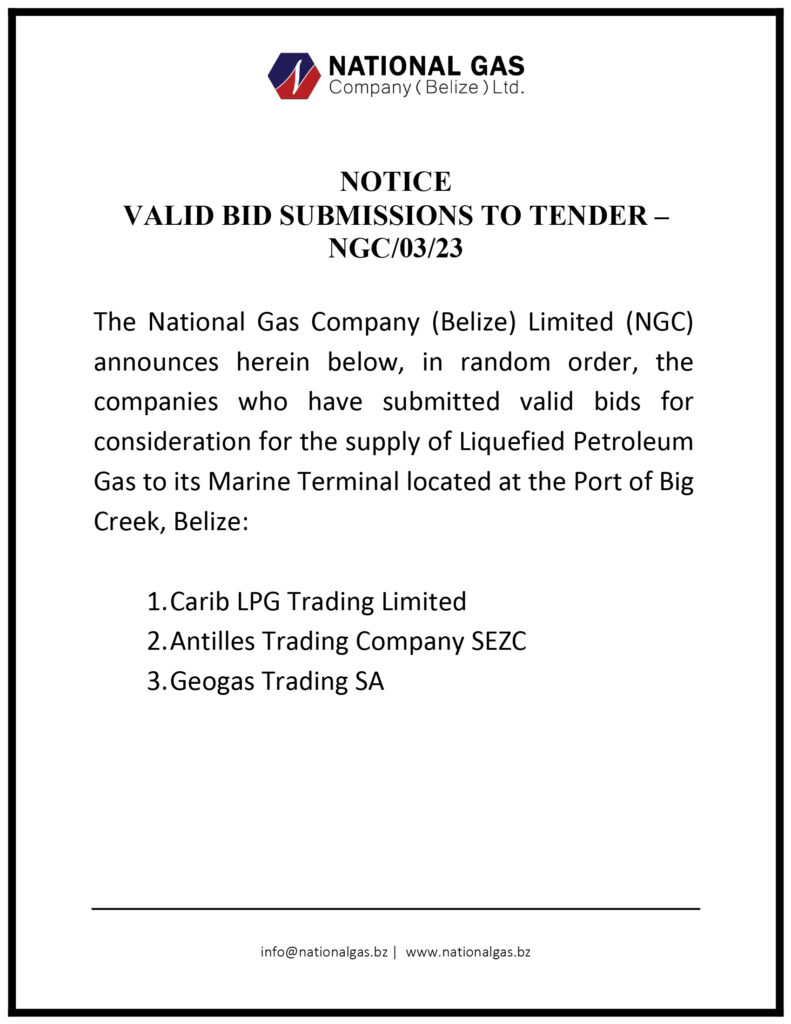 NATIONAL GAS
Company ( Belize ) Ltd.

NOTICE
VALID BID SUBMISSIONS TO TENDER – NGC/03/23

The National Gas Company (Belize) Limited (NGC) announces herein below, in random order, the companies who have submitted valid bids for consideration for the supply of Liquefied Petroleum Gas to its Marine Terminal located at the Port of Big Creek, Belize:

1. Carib LPG Trading Limited
2. Antilles Trading Company SEZC
3. Geogas Trading SA

info@nationalgas.bz | www.nationalgas.bz